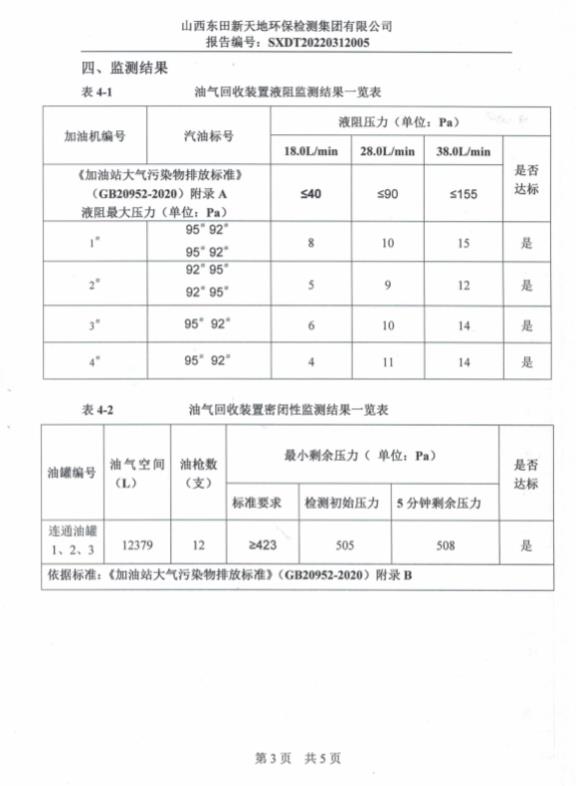 山西东田新天地环保检测集团有限公司
报告编号：SXDT20220312005

四、监测结果

表 4-1　　　　油气回收装置液阻监测结果一览表

| 加油机编号 | 汽油标号 | 液阻压力（单位：Pa） | | | 是否达标 |
|---|---|---|---|---|---|
| | | 18.0L/min | 28.0L/min | 38.0L/min | |
| 《加油站大气污染物排放标准》（GB20952-2020）附录 A 液阻最大压力（单位：Pa） | | ≤40 | ≤90 | ≤155 | |
| 1# | 95# 92# 95# 92# | 8 | 10 | 15 | 是 |
| 2# | 92# 95# 92# 95# | 5 | 9 | 12 | 是 |
| 3# | 95# 92# | 6 | 10 | 14 | 是 |
| 4# | 95# 92# | 4 | 11 | 14 | 是 |

表 4-2　　　　油气回收装置密闭性监测结果一览表

| 油罐编号 | 油气空间（L） | 油枪数（支） | 最小剩余压力（单位：Pa） | | | 是否达标 |
|---|---|---|---|---|---|---|
| | | | 标准要求 | 检测初始压力 | 5 分钟剩余压力 | |
| 连通油罐 1、2、3 | 12379 | 12 | ≥423 | 505 | 508 | 是 |
| 依据标准：《加油站大气污染物排放标准》（GB20952-2020）附录 B | | | | | | |

第 3 页　共 5 页